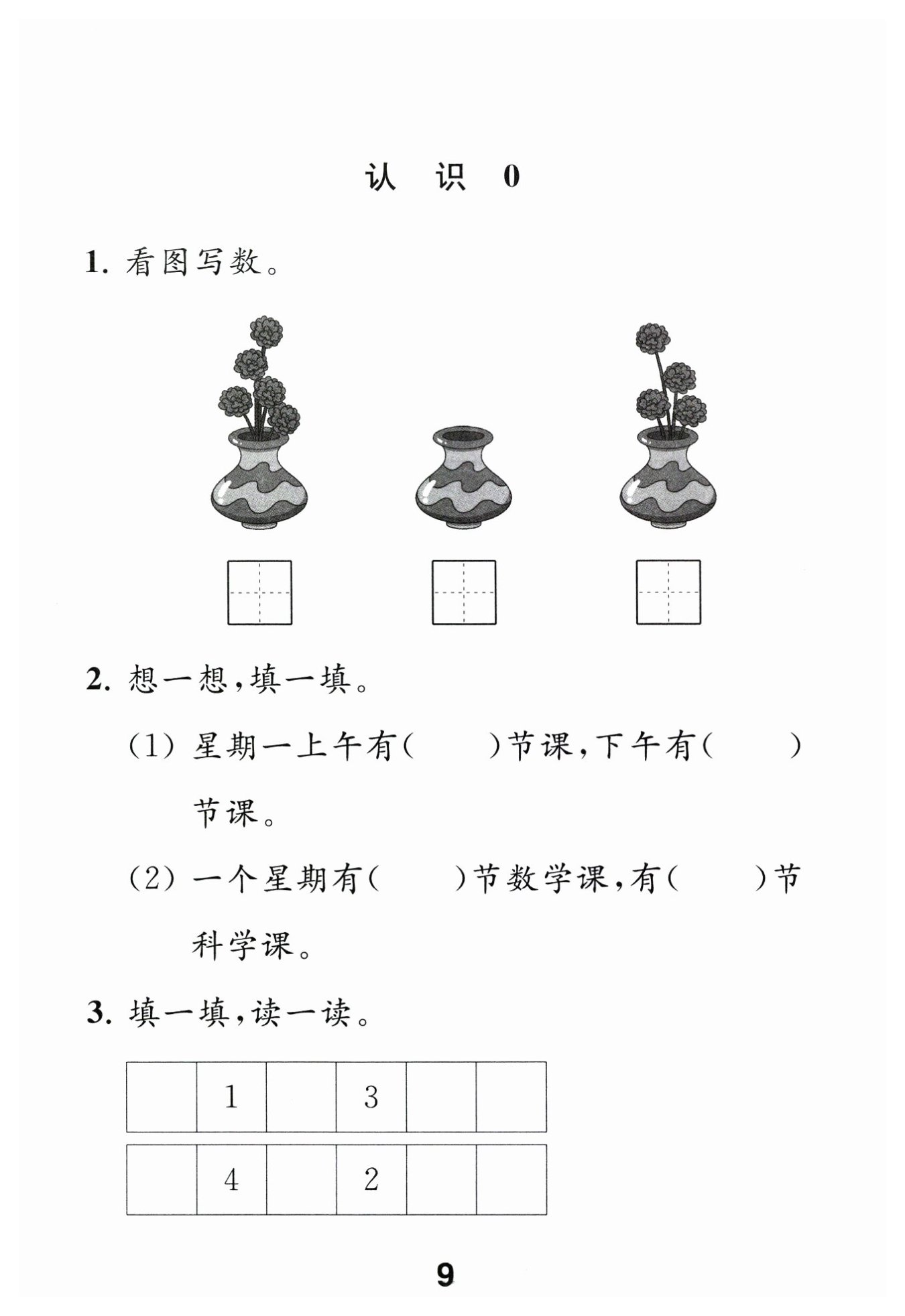 认 识 0

1. 看图写数。

2. 想一想，填一填。

(1) 星期一上午有(    )节课，下午有(    )节课。

(2) 一个星期有(    )节数学课，有(    )节科学课。

3. 填一填，读一读。

|  | 1 |  | 3 |  |  |
|---|---|---|---|---|---|

|  | 4 |  | 2 |  |  |
|---|---|---|---|---|---|

9